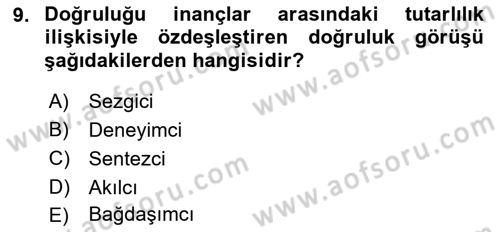 9. Doğruluğu inançlar arasındaki tutarlılık ilişkisiyle özdeşleştiren doğruluk görüşü şağıdakilerden hangisidir?

A) Sezgici
B) Deneyimci
C) Sentezci
D) Akılcı
E) Bağdaşımcı

www.aofsoru.com
www.aofsoru.com
www.aofsoru.com
www.aofsoru.com
www.aofsoru.com